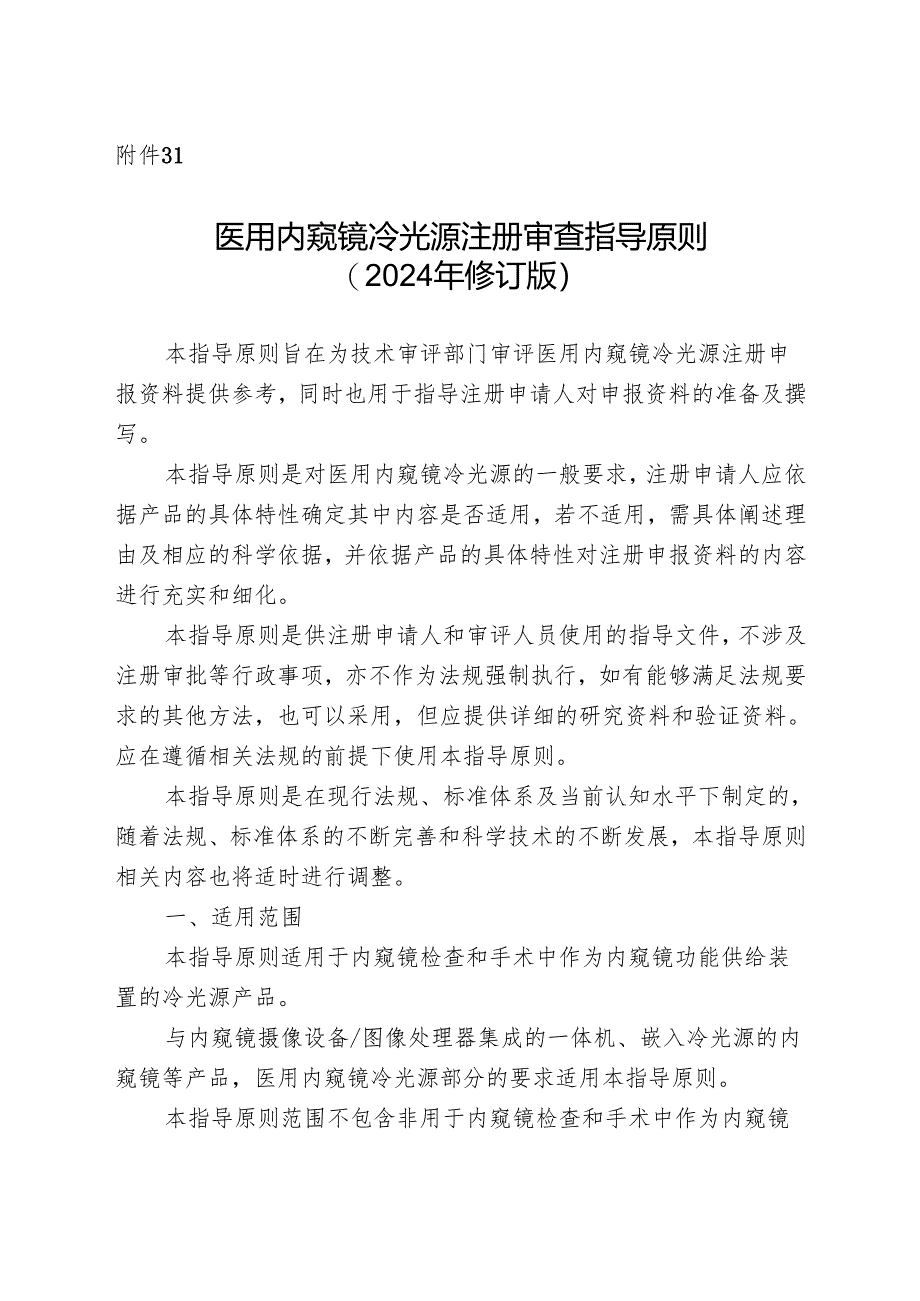 附件31

医用内窥镜冷光源注册审查指导原则
（2024年修订版）

本指导原则旨在为技术审评部门审评医用内窥镜冷光源注册申报资料提供参考，同时也用于指导注册申请人对申报资料的准备及撰写。

本指导原则是对医用内窥镜冷光源的一般要求，注册申请人应依据产品的具体特性确定其中内容是否适用，若不适用，需具体阐述理由及相应的科学依据，并依据产品的具体特性对注册申报资料的内容进行充实和细化。

本指导原则是供注册申请人和审评人员使用的指导文件，不涉及注册审批等行政事项，亦不作为法规强制执行，如有能够满足法规要求的其他方法，也可以采用，但应提供详细的研究资料和验证资料。应在遵循相关法规的前提下使用本指导原则。

本指导原则是在现行法规、标准体系及当前认知水平下制定的，随着法规、标准体系的不断完善和科学技术的不断发展，本指导原则相关内容也将适时进行调整。

一、适用范围

本指导原则适用于内窥镜检查和手术中作为内窥镜功能供给装置的冷光源产品。

与内窥镜摄像设备/图像处理器集成的一体机、嵌入冷光源的内窥镜等产品，医用内窥镜冷光源部分的要求适用本指导原则。

本指导原则范围不包含非用于内窥镜检查和手术中作为内窥镜